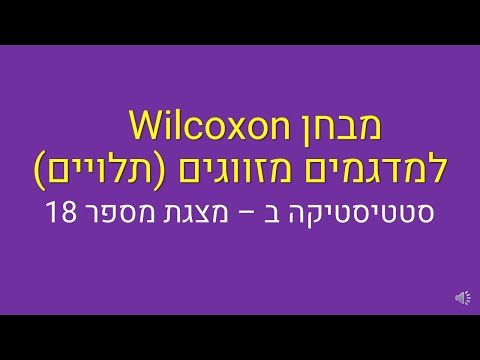 מבחן Wilcoxon למדגמים מזווגים (תלויים)

סטטיסטיקה ב – מצגת מספר 18